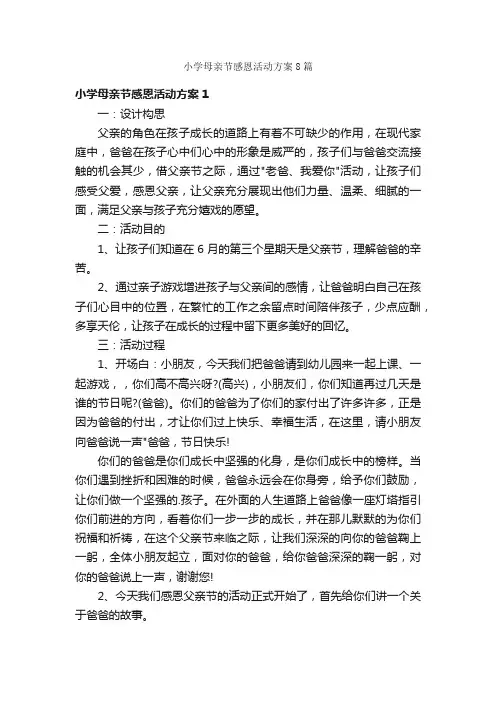 小学母亲节感恩活动方案8篇

小学母亲节感恩活动方案1

一：设计构思

父亲的角色在孩子成长的道路上有着不可缺少的作用，在现代家庭中，爸爸在孩子心中们心中的形象是威严的，孩子们与爸爸交流接触的机会其少，借父亲节之际，通过"老爸、我爱你"活动，让孩子们感受父爱，感恩父亲，让父亲充分展现出他们力量、温柔、细腻的一面，满足父亲与孩子充分嬉戏的愿望。

二：活动目的

1、让孩子们知道在6月的第三个星期天是父亲节，理解爸爸的辛苦。

2、通过亲子游戏增进孩子与父亲间的感情，让爸爸明白自己在孩子们心目中的位置，在繁忙的工作之余留点时间陪伴孩子，少点应酬，多享天伦，让孩子在成长的过程中留下更多美好的回忆。

三：活动过程

1、开场白：小朋友，今天我们把爸爸请到幼儿园来一起上课、一起游戏，，你们高不高兴呀?(高兴)，小朋友们，你们知道再过几天是谁的节日呢?(爸爸)。你们的爸爸为了你们的家付出了许多许多，正是因为爸爸的付出，才让你们过上快乐、幸福生活，在这里，请小朋友向爸爸说一声"爸爸，节日快乐!

你们的爸爸是你们成长中坚强的化身，是你们成长中的榜样。当你们遇到挫折和困难的时候，爸爸永远会在你身旁，给予你们鼓励，让你们做一个坚强的.孩子。在外面的人生道路上爸爸像一座灯塔指引你们前进的方向，看着你们一步一步的成长，并在那儿默默的为你们祝福和祈祷，在这个父亲节来临之际，让我们深深的向你的爸爸鞠上一躬，全体小朋友起立，面对你的爸爸，给你爸爸深深的鞠一躬，对你的爸爸说上一声，谢谢您!

2、今天我们感恩父亲节的活动正式开始了，首先给你们讲一个关于爸爸的故事。